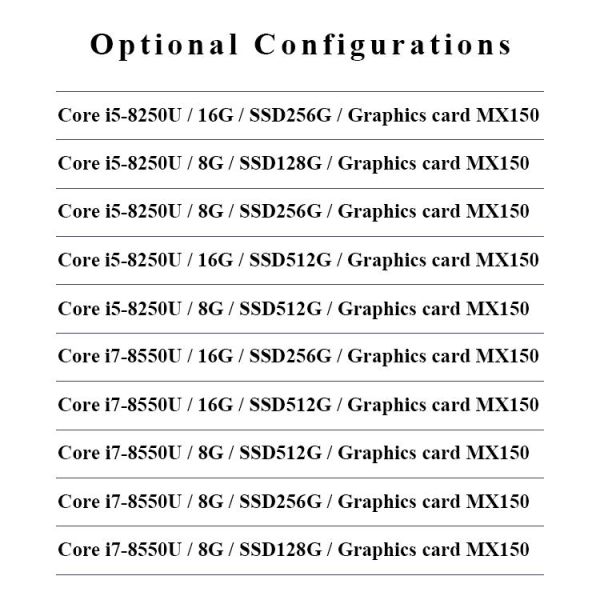 Optional Configurations

Core i5-8250U / 16G / SSD256G / Graphics card MX150

Core i5-8250U / 8G / SSD128G / Graphics card MX150

Core i5-8250U / 8G / SSD256G / Graphics card MX150

Core i5-8250U / 16G / SSD512G / Graphics card MX150

Core i5-8250U / 8G / SSD512G / Graphics card MX150

Core i7-8550U / 16G / SSD256G / Graphics card MX150

Core i7-8550U / 16G / SSD512G / Graphics card MX150

Core i7-8550U / 8G / SSD512G / Graphics card MX150

Core i7-8550U / 8G / SSD256G / Graphics card MX150

Core i7-8550U / 8G / SSD128G / Graphics card MX150